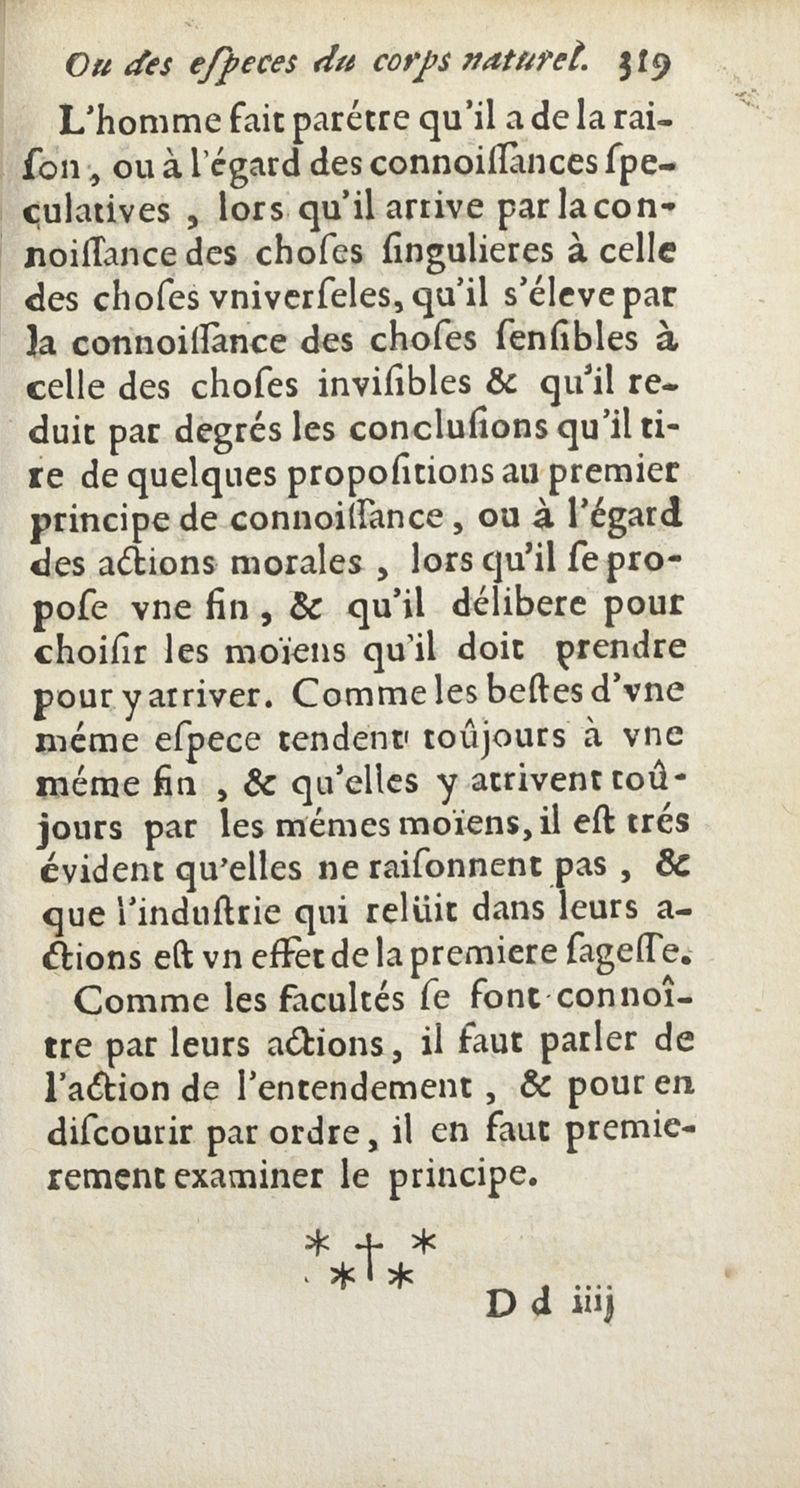 Ou des eſpeces du corps naturel. 319

L'homme fait parétre qu'il a de la raiſon, ou à l'égard des connoiſſances ſpeculatives, lors qu'il arrive par la connoiſſance des choſes ſingulieres à celle des choſes vniverſeles, qu'il s'éleve par la connoiſſance des choſes ſenſibles à celle des choſes inviſibles & qu'il reduit par degrés les concluſions qu'il tire de quelques propoſitions au premier principe de connoiſſance, ou à l'égard des actions morales, lors qu'il ſe propoſe vne fin, & qu'il délibere pour choiſir les moïens qu'il doit prendre pour y arriver. Comme les beſtes d'vne méme eſpece tendent toûjours à vne méme fin, & qu'elles y arrivent toûjours par les mémes moïens, il eſt trés évident qu'elles ne raiſonnent pas, & que l'induſtrie qui relüit dans leurs actions eſt vn effet de la premiere ſageſſe.

Comme les facultés ſe font connoître par leurs actions, il faut parler de l'action de l'entendement, & pour en diſcourir par ordre, il en faut premierement examiner le principe.

D d iiij